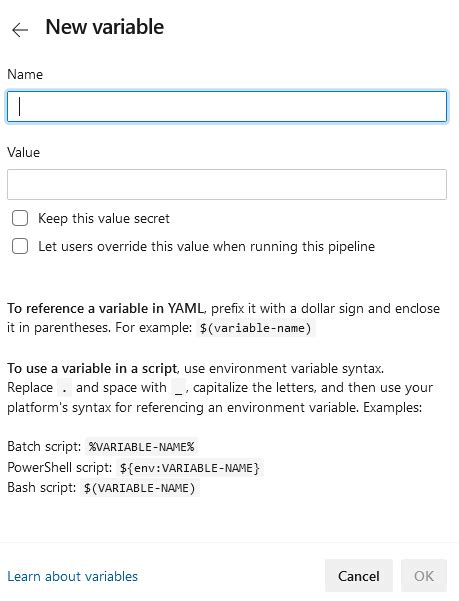 New variable

Name

Value

Keep this value secret

Let users override this value when running this pipeline

To reference a variable in YAML, prefix it with a dollar sign and enclose it in parentheses. For example: $(variable-name)

To use a variable in a script, use environment variable syntax. Replace . and space with _, capitalize the letters, and then use your platform's syntax for referencing an environment variable. Examples:

Batch script: %VARIABLE-NAME%
PowerShell script: ${env:VARIABLE-NAME}
Bash script: $(VARIABLE-NAME)

Learn about variables

Cancel

OK